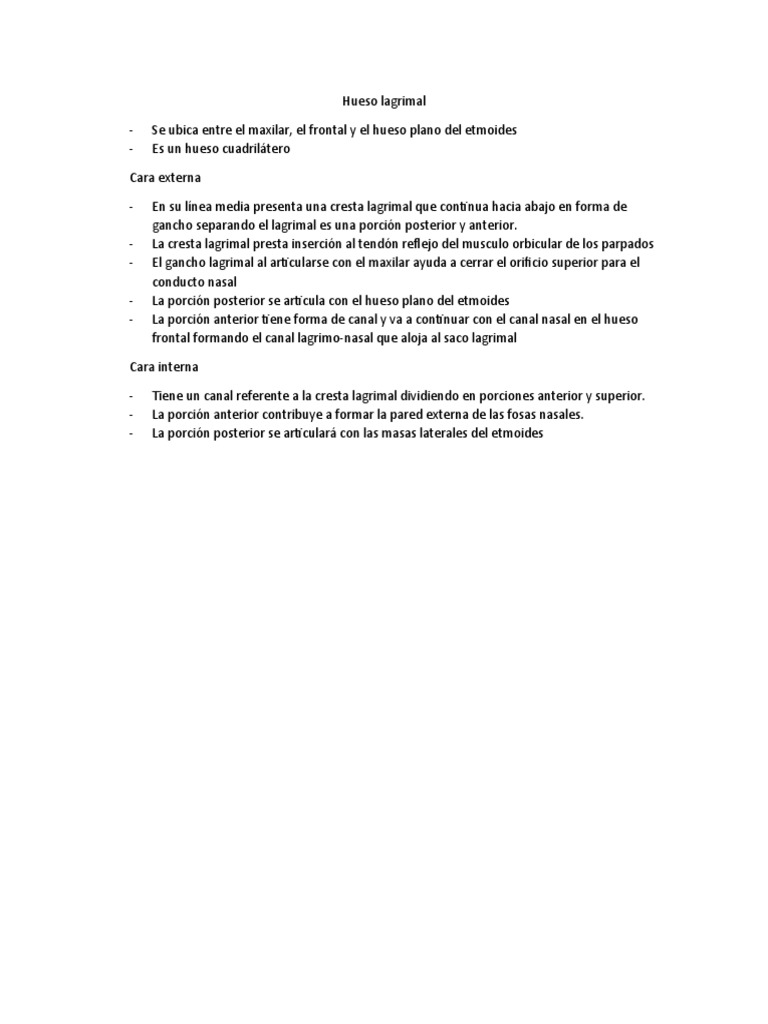 Hueso lagrimal

- Se ubica entre el maxilar, el frontal y el hueso plano del etmoides
- Es un hueso cuadrilátero

Cara externa

- En su línea media presenta una cresta lagrimal que continua hacia abajo en forma de gancho separando el lagrimal es una porción posterior y anterior.
- La cresta lagrimal presta inserción al tendón reflejo del musculo orbicular de los parpados
- El gancho lagrimal al articularse con el maxilar ayuda a cerrar el orificio superior para el conducto nasal
- La porción posterior se articula con el hueso plano del etmoides
- La porción anterior tiene forma de canal y va a continuar con el canal nasal en el hueso frontal formando el canal lagrimo-nasal que aloja al saco lagrimal

Cara interna

- Tiene un canal referente a la cresta lagrimal dividiendo en porciones anterior y superior.
- La porción anterior contribuye a formar la pared externa de las fosas nasales.
- La porción posterior se articulará con las masas laterales del etmoides